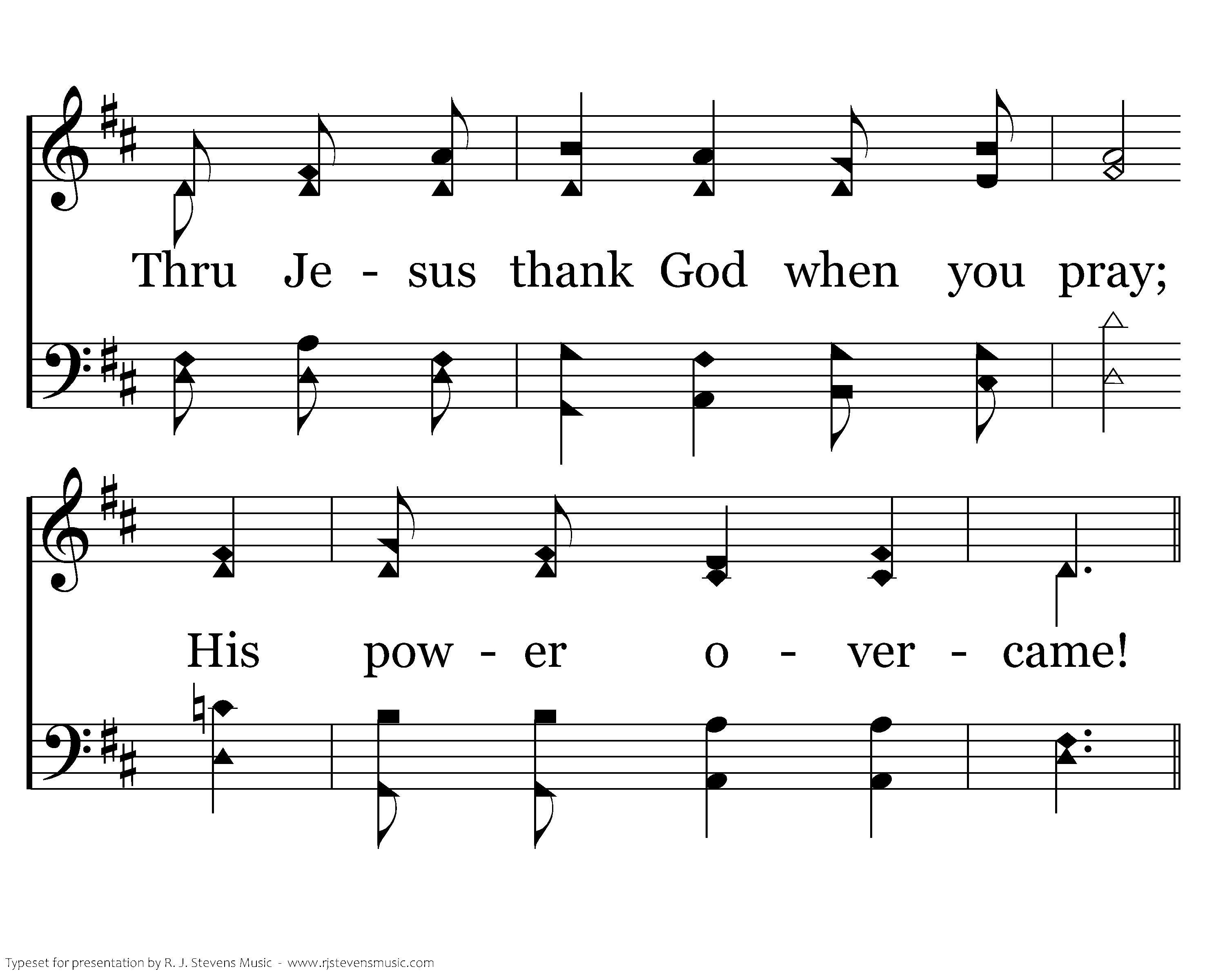 Thru Je - sus thank God when you pray;

His pow - er o - ver - came!

Typeset for presentation by R. J. Stevens Music - www.rjstevensmusic.com